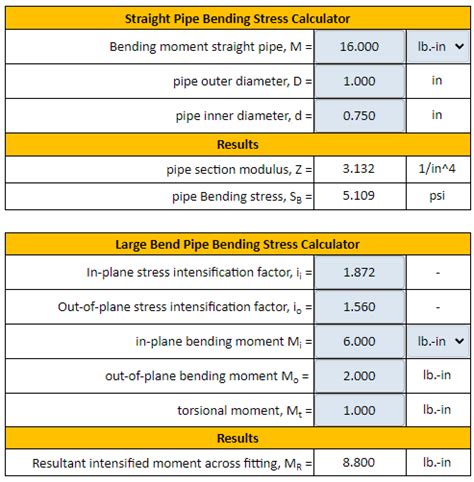 | Straight Pipe Bending Stress Calculator | | |
|---|---|---|
| Bending moment straight pipe, M = | 16.000 | lb.-in |
| pipe outer diameter, D = | 1.000 | in |
| pipe inner diameter, d = | 0.750 | in |
| Results | | |
| pipe section modulus, Z = | 3.132 | 1/in^4 |
| pipe Bending stress, $S_B$ = | 5.109 | psi |

| Large Bend Pipe Bending Stress Calculator | | |
|---|---|---|
| In-plane stress intensification factor, $i_i$ = | 1.872 | - |
| Out-of-plane stress intensification factor, $i_o$ = | 1.560 | - |
| in-plane bending moment $M_i$ = | 6.000 | lb.-in |
| out-of-plane bending moment $M_o$ = | 2.000 | lb.-in |
| torsional moment, $M_t$ = | 1.000 | lb.-in |
| Results | | |
| Resultant intensified moment across fitting, $M_R$ = | 8.800 | lb.-in |